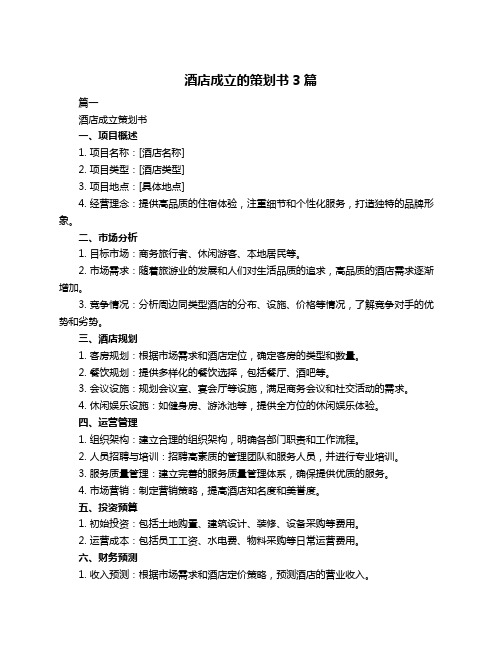 酒店成立的策划书 3 篇

篇一

酒店成立策划书

一、项目概述

1. 项目名称：[酒店名称]

2. 项目类型：[酒店类型]

3. 项目地点：[具体地点]

4. 经营理念：提供高品质的住宿体验，注重细节和个性化服务，打造独特的品牌形象。

二、市场分析

1. 目标市场：商务旅行者、休闲游客、本地居民等。

2. 市场需求：随着旅游业的发展和人们对生活品质的追求，高品质的酒店需求逐渐增加。

3. 竞争情况：分析周边同类型酒店的分布、设施、价格等情况，了解竞争对手的优势和劣势。

三、酒店规划

1. 客房规划：根据市场需求和酒店定位，确定客房的类型和数量。

2. 餐饮规划：提供多样化的餐饮选择，包括餐厅、酒吧等。

3. 会议设施：规划会议室、宴会厅等设施，满足商务会议和社交活动的需求。

4. 休闲娱乐设施：如健身房、游泳池等，提供全方位的休闲娱乐体验。

四、运营管理

1. 组织架构：建立合理的组织架构，明确各部门职责和工作流程。

2. 人员招聘与培训：招聘高素质的管理团队和服务人员，并进行专业培训。

3. 服务质量管理：建立完善的服务质量管理体系，确保提供优质的服务。

4. 市场营销：制定营销策略，提高酒店知名度和美誉度。

五、投资预算

1. 初始投资：包括土地购置、建筑设计、装修、设备采购等费用。

2. 运营成本：包括员工工资、水电费、物料采购等日常运营费用。

六、财务预测

1. 收入预测：根据市场需求和酒店定价策略，预测酒店的营业收入。